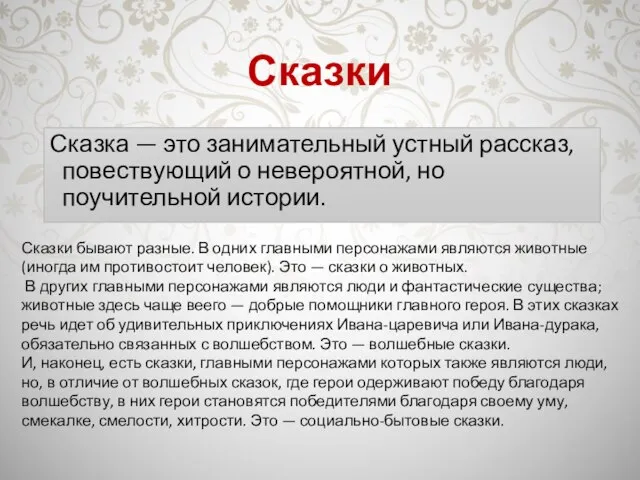 Сказки

Сказка — это занимательный устный рассказ, повествующий о невероятной, но поучительной истории.

Сказки бывают разные. В одних главными персонажами являются животные (иногда им противостоит человек). Это — сказки о животных.
В других главными персонажами являются люди и фантастические существа; животные здесь чаще веего — добрые помощники главного героя. В этих сказках речь идет об удивительных приключениях Ивана-царевича или Ивана-дурака, обязательно связанных с волшебством. Это — волшебные сказки.
И, наконец, есть сказки, главными персонажами которых также являются люди, но, в отличие от волшебных сказок, где герои одерживают победу благодаря волшебству, в них герои становятся победителями благодаря своему уму, смекалке, смелости, хитрости. Это — социально-бытовые сказки.